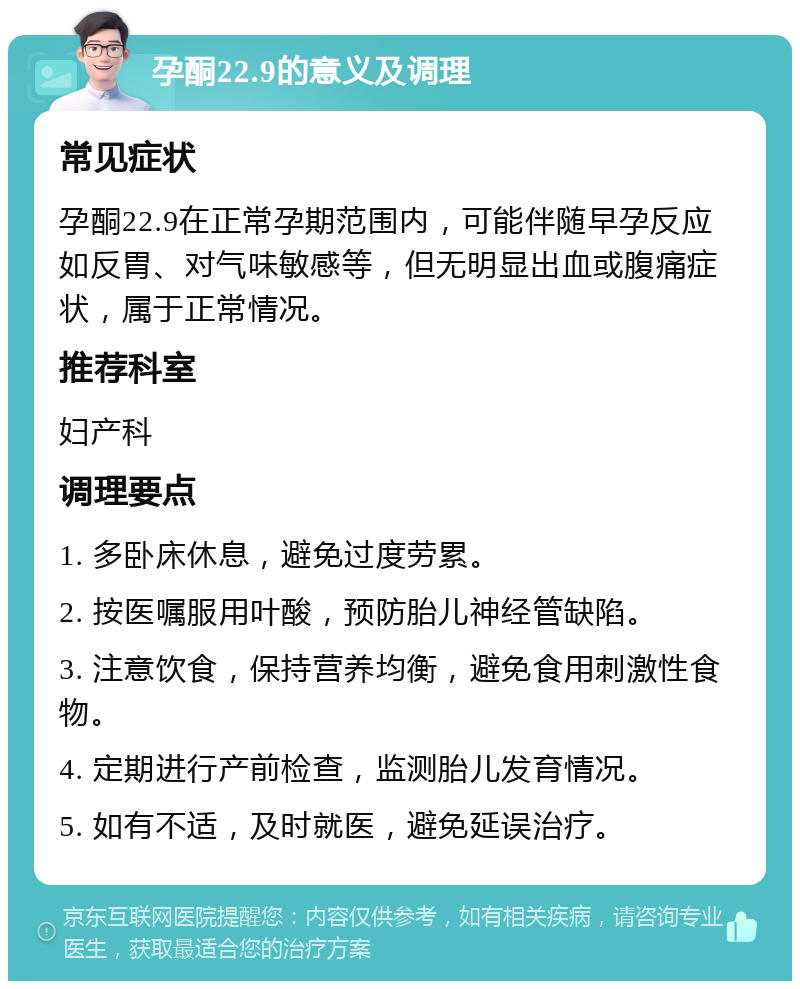 孕酮22.9的意义及调理

常见症状

孕酮22.9在正常孕期范围内，可能伴随早孕反应如反胃、对气味敏感等，但无明显出血或腹痛症状，属于正常情况。

推荐科室

妇产科

调理要点

1. 多卧床休息，避免过度劳累。

2. 按医嘱服用叶酸，预防胎儿神经管缺陷。

3. 注意饮食，保持营养均衡，避免食用刺激性食物。

4. 定期进行产前检查，监测胎儿发育情况。

5. 如有不适，及时就医，避免延误治疗。

京东互联网医院提醒您：内容仅供参考，如有相关疾病，请咨询专业医生，获取最适合您的治疗方案